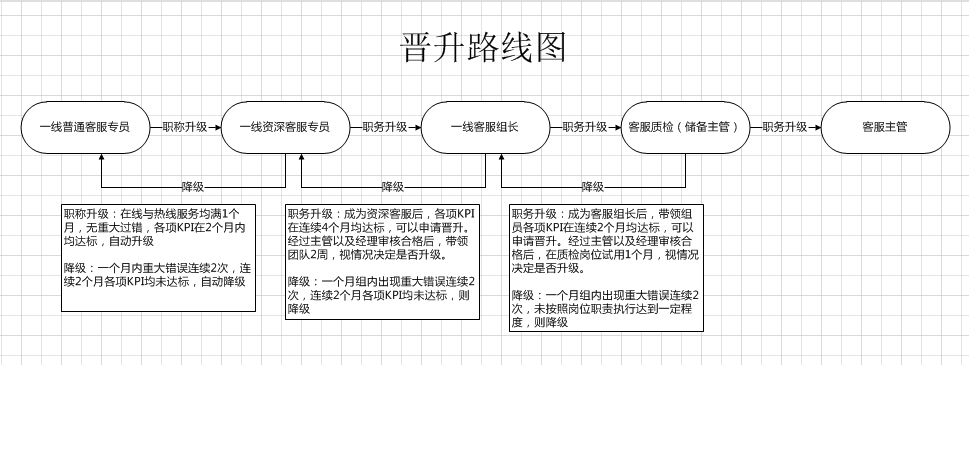 晋升路线图

一线普通客服专员

职称升级

一线资深客服专员

职务升级

一线客服组长

职务升级

客服质检（储备主管）

职务升级

客服主管

降级

降级

降级

职称升级：在线与热线服务均满1个月，无重大过错，各项KPI在2个月内均达标，自动升级

降级：一个月内重大错误连续2次，连续2个月各项KPI均未达标，自动降级

职务升级：成为资深客服后，各项KPI在连续4个月均达标，可以申请晋升。经过主管以及经理审核合格后，带领团队2周，视情况决定是否升级。

降级：一个月组内出现重大错误连续2次，连续2个月各项KPI均未达标，则降级

职务升级：成为客服组长后，带领组员各项KPI在连续2个月均达标，可以申请晋升。经过主管以及经理审核合格后，在质检岗位试用1个月，视情况决定是否升级。

降级：一个月组内出现重大错误连续2次，未按照岗位职责执行达到一定程度，则降级